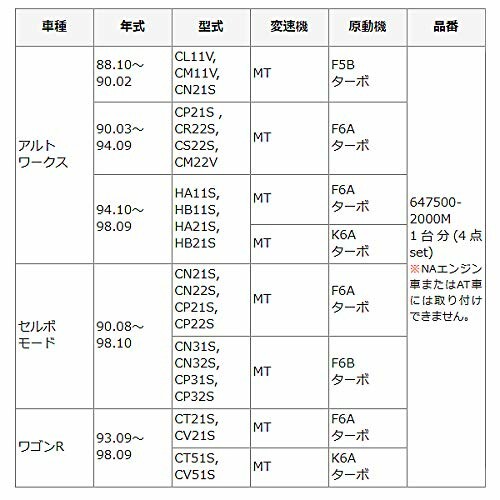 | 車種 | 年式 | 型式 | 変速機 | 原動機 | 品番 |
|---|---|---|---|---|---|
| アルト ワークス | 88.10～90.02 | CL11V, CM11V, CN21S | MT | F5B ターボ | 647500-2000M 1 台 分 (4 点 set) ※NAエンジン車またはAT車には取り付けできません。 |
| | 90.03～94.09 | CP21S , CR22S, CS22S, CM22V | MT | F6A ターボ | |
| | 94.10～98.09 | HA11S, HB11S, HA21S, HB21S | MT | F6A ターボ | |
| | | | MT | K6A ターボ | |
| セルボ モード | 90.08～98.10 | CN21S, CN22S, CP21S, CP22S | MT | F6A ターボ | |
| | | CN31S, CN32S, CP31S, CP32S | MT | F6B ターボ | |
| ワゴンR | 93.09～98.09 | CT21S, CV21S | MT | F6A ターボ | |
| | | CT51S, CV51S | MT | K6A ターボ | |